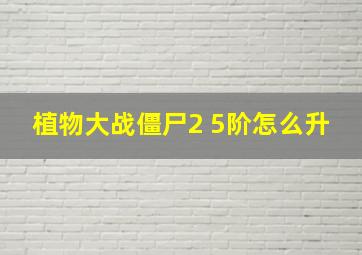 植物大战僵尸2 5阶怎么升